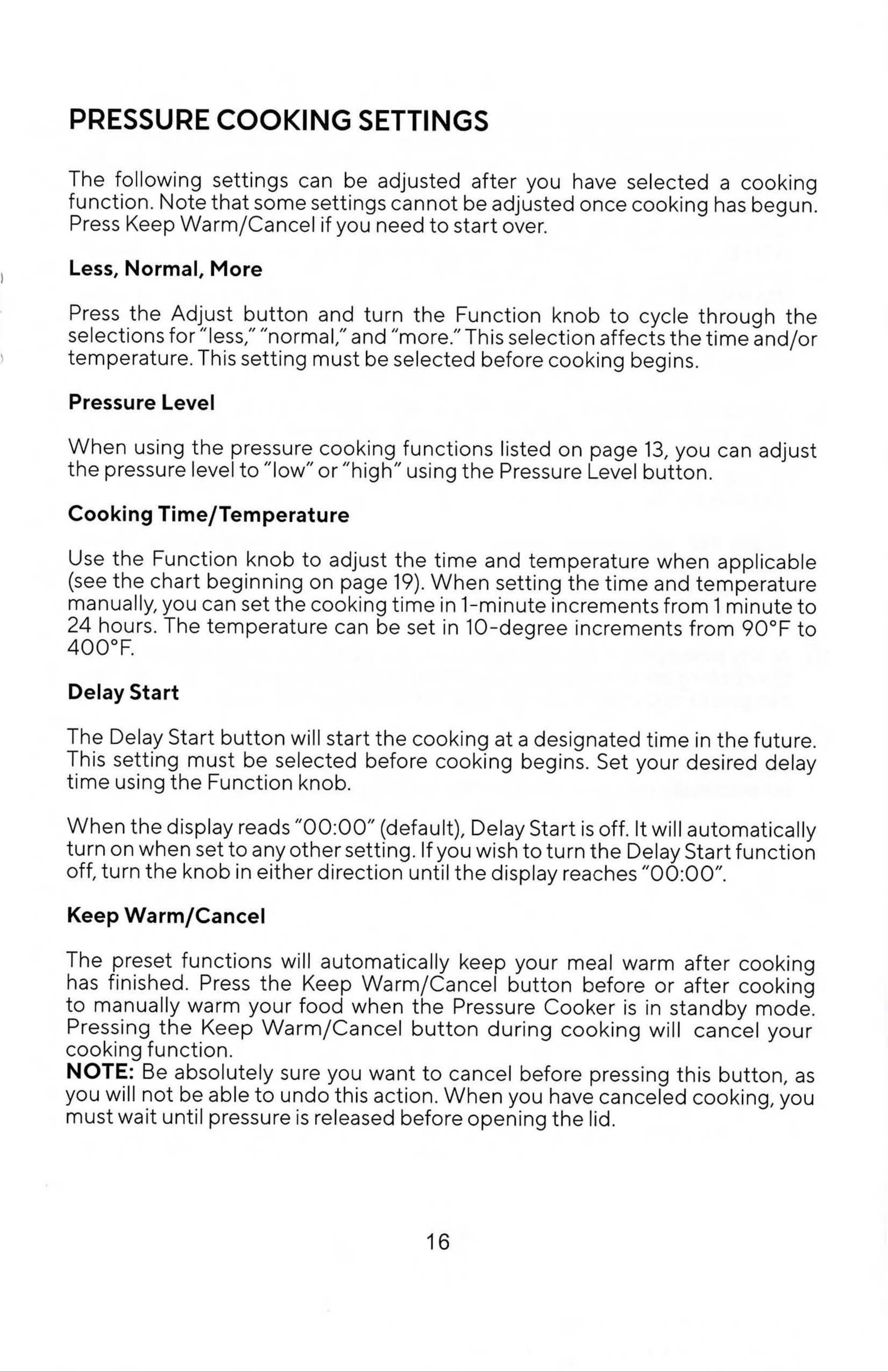 PRESSURE COOKING SETTINGS

The following settings can be adjusted after you have selected a cooking function. Note that some settings cannot be adjusted once cooking has begun. Press Keep Warm/Cancel if you need to start over.

Less, Normal, More

Press the Adjust button and turn the Function knob to cycle through the selections for "less," "normal," and "more." This selection affects the time and/or temperature. This setting must be selected before cooking begins.

Pressure Level

When using the pressure cooking functions listed on page 13, you can adjust the pressure level to "low" or "high" using the Pressure Level button.

Cooking Time/Temperature

Use the Function knob to adjust the time and temperature when applicable (see the chart beginning on page 19). When setting the time and temperature manually, you can set the cooking time in 1-minute increments from 1 minute to 24 hours. The temperature can be set in 10-degree increments from 90°F to 400°F.

Delay Start

The Delay Start button will start the cooking at a designated time in the future. This setting must be selected before cooking begins. Set your desired delay time using the Function knob.

When the display reads "00:00" (default), Delay Start is off. It will automatically turn on when set to any other setting. If you wish to turn the Delay Start function off, turn the knob in either direction until the display reaches "00:00".

Keep Warm/Cancel

The preset functions will automatically keep your meal warm after cooking has finished. Press the Keep Warm/Cancel button before or after cooking to manually warm your food when the Pressure Cooker is in standby mode. Pressing the Keep Warm/Cancel button during cooking will cancel your cooking function.
NOTE: Be absolutely sure you want to cancel before pressing this button, as you will not be able to undo this action. When you have canceled cooking, you must wait until pressure is released before opening the lid.

16